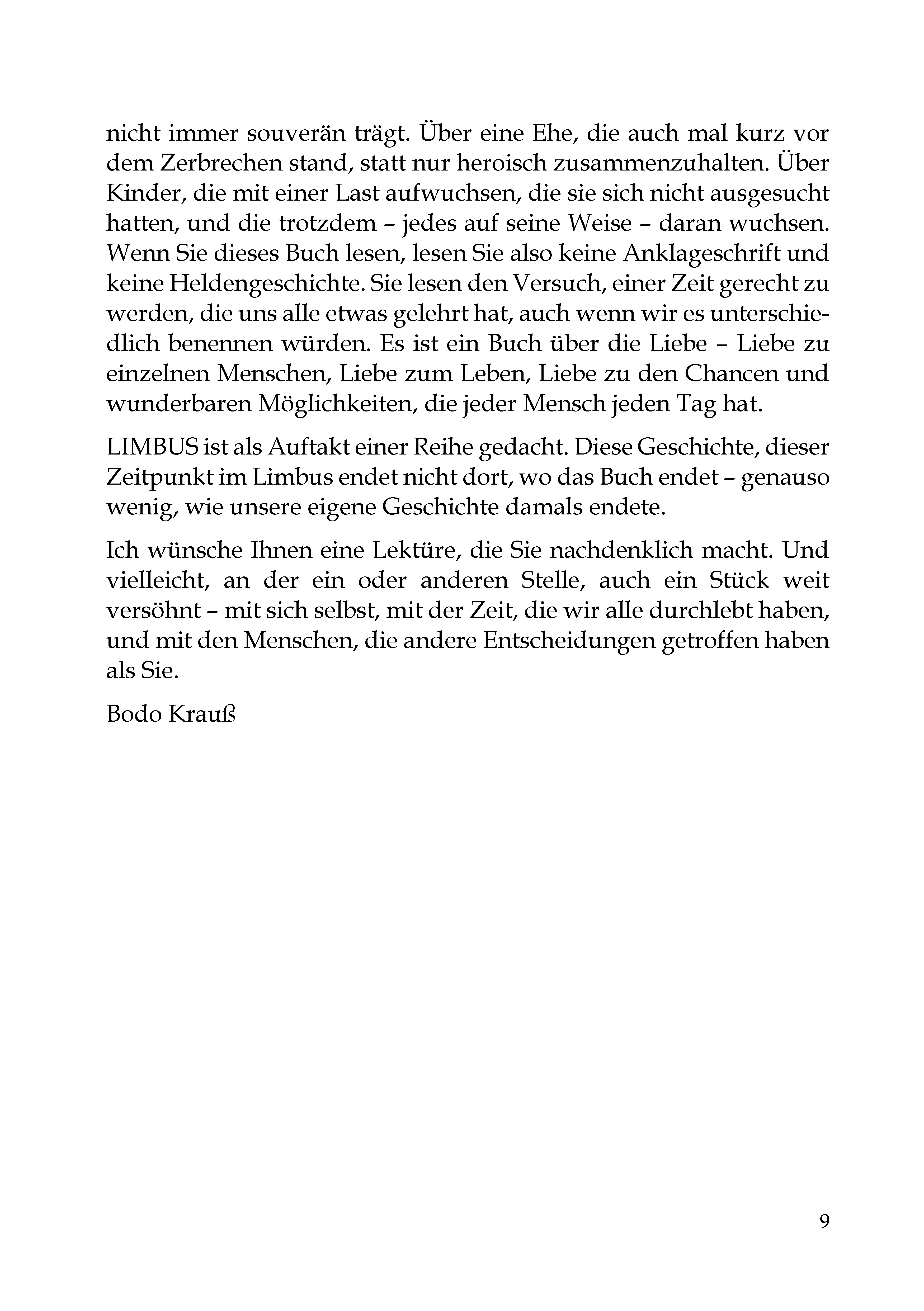 nicht immer souverän trägt. Über eine Ehe, die auch mal kurz vor dem Zerbrechen stand, statt nur heroisch zusammenzuhalten. Über Kinder, die mit einer Last aufwuchsen, die sie sich nicht ausgesucht hatten, und die trotzdem – jedes auf seine Weise – daran wuchsen. Wenn Sie dieses Buch lesen, lesen Sie also keine Anklageschrift und keine Heldengeschichte. Sie lesen den Versuch, einer Zeit gerecht zu werden, die uns alle etwas gelehrt hat, auch wenn wir es unterschiedlich benennen würden. Es ist ein Buch über die Liebe – Liebe zu einzelnen Menschen, Liebe zum Leben, Liebe zu den Chancen und wunderbaren Möglichkeiten, die jeder Mensch jeden Tag hat.

LIMBUS ist als Auftakt einer Reihe gedacht. Diese Geschichte, dieser Zeitpunkt im Limbus endet nicht dort, wo das Buch endet – genauso wenig, wie unsere eigene Geschichte damals endete.

Ich wünsche Ihnen eine Lektüre, die Sie nachdenklich macht. Und vielleicht, an der ein oder anderen Stelle, auch ein Stück weit versöhnt – mit sich selbst, mit der Zeit, die wir alle durchlebt haben, und mit den Menschen, die andere Entscheidungen getroffen haben als Sie.

Bodo Krauß

9